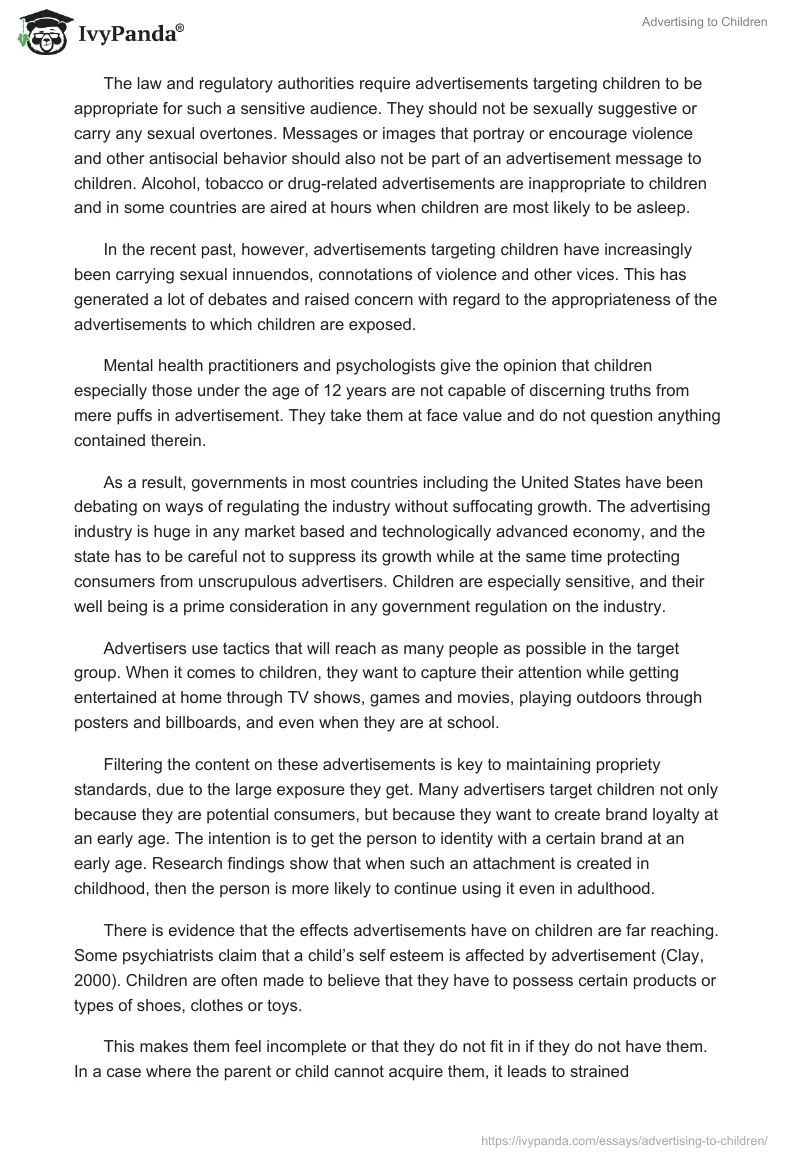 IvyPanda®

Advertising to Children

The law and regulatory authorities require advertisements targeting children to be appropriate for such a sensitive audience. They should not be sexually suggestive or carry any sexual overtones. Messages or images that portray or encourage violence and other antisocial behavior should also not be part of an advertisement message to children. Alcohol, tobacco or drug-related advertisements are inappropriate to children and in some countries are aired at hours when children are most likely to be asleep.

In the recent past, however, advertisements targeting children have increasingly been carrying sexual innuendos, connotations of violence and other vices. This has generated a lot of debates and raised concern with regard to the appropriateness of the advertisements to which children are exposed.

Mental health practitioners and psychologists give the opinion that children especially those under the age of 12 years are not capable of discerning truths from mere puffs in advertisement. They take them at face value and do not question anything contained therein.

As a result, governments in most countries including the United States have been debating on ways of regulating the industry without suffocating growth. The advertising industry is huge in any market based and technologically advanced economy, and the state has to be careful not to suppress its growth while at the same time protecting consumers from unscrupulous advertisers. Children are especially sensitive, and their well being is a prime consideration in any government regulation on the industry.

Advertisers use tactics that will reach as many people as possible in the target group. When it comes to children, they want to capture their attention while getting entertained at home through TV shows, games and movies, playing outdoors through posters and billboards, and even when they are at school.

Filtering the content on these advertisements is key to maintaining propriety standards, due to the large exposure they get. Many advertisers target children not only because they are potential consumers, but because they want to create brand loyalty at an early age. The intention is to get the person to identity with a certain brand at an early age. Research findings show that when such an attachment is created in childhood, then the person is more likely to continue using it even in adulthood.

There is evidence that the effects advertisements have on children are far reaching. Some psychiatrists claim that a child's self esteem is affected by advertisement (Clay, 2000). Children are often made to believe that they have to possess certain products or types of shoes, clothes or toys.

This makes them feel incomplete or that they do not fit in if they do not have them. In a case where the parent or child cannot acquire them, it leads to strained

https://ivypanda.com/essays/advertising-to-children/